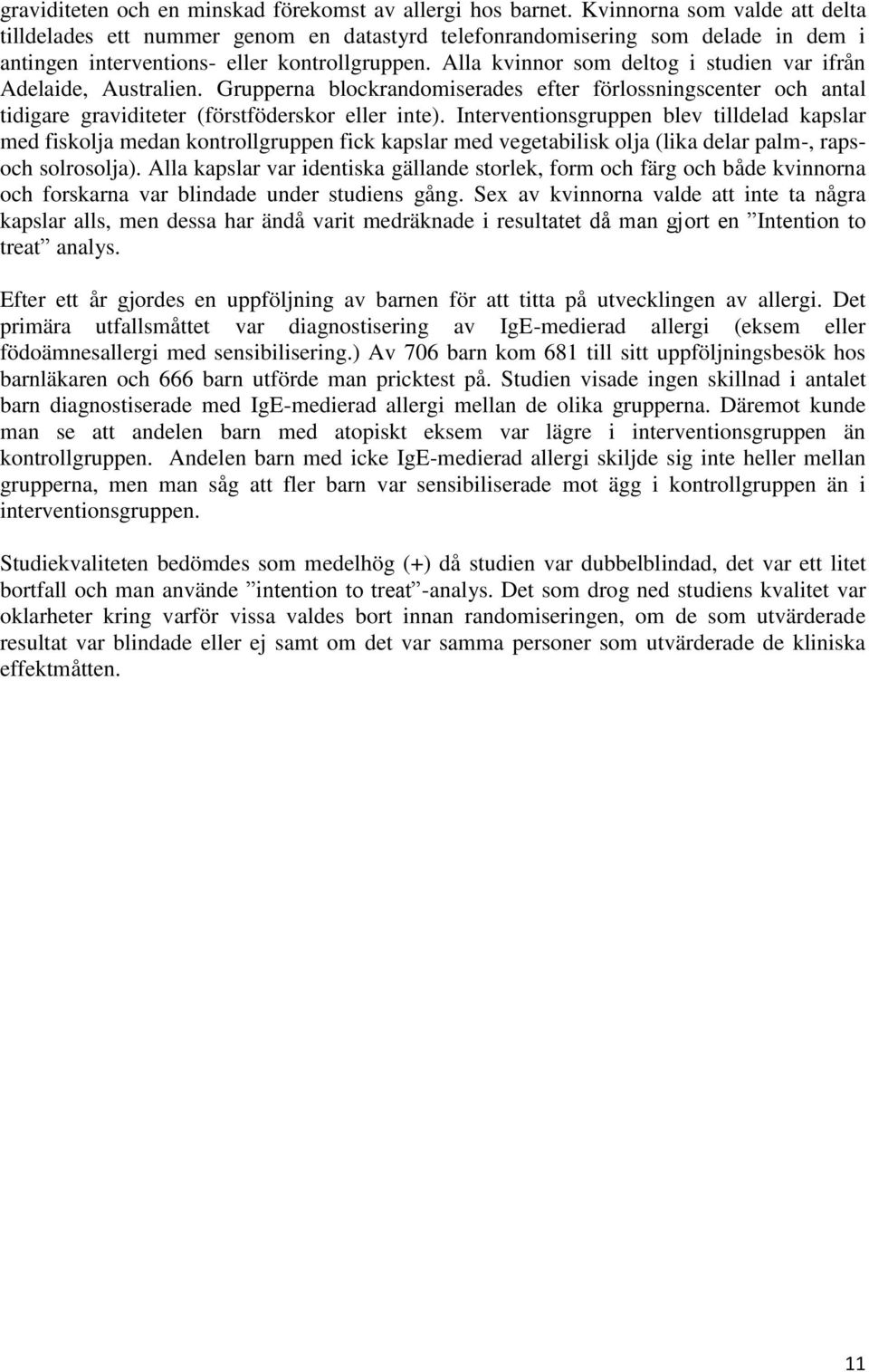 graviditeten och en minskad förekomst av allergi hos barnet. Kvinnorna som valde att delta tilldelades ett nummer genom en datastyrd telefonrandomisering som delade in dem i antingen interventions- eller kontrollgruppen. Alla kvinnor som deltog i studien var ifrån Adelaide, Australien. Grupperna blockrandomiserades efter förlossningscenter och antal tidigare graviditeter (förstföderskor eller inte). Interventionsgruppen blev tilldelad kapslar med fiskolja medan kontrollgruppen fick kapslar med vegetabilisk olja (lika delar palm-, raps- och solrosolja). Alla kapslar var identiska gällande storlek, form och färg och både kvinnorna och forskarna var blindade under studiens gång. Sex av kvinnorna valde att inte ta några kapslar alls, men dessa har ändå varit medräknade i resultatet då man gjort en ”Intention to treat” analys.

Efter ett år gjordes en uppföljning av barnen för att titta på utvecklingen av allergi. Det primära utfallsmåttet var diagnostisering av IgE-medierad allergi (eksem eller födoämnesallergi med sensibilisering.) Av 706 barn kom 681 till sitt uppföljningsbesök hos barnläkaren och 666 barn utförde man pricktest på. Studien visade ingen skillnad i antalet barn diagnostiserade med IgE-medierad allergi mellan de olika grupperna. Däremot kunde man se att andelen barn med atopiskt eksem var lägre i interventionsgruppen än kontrollgruppen. Andelen barn med icke IgE-medierad allergi skiljde sig inte heller mellan grupperna, men man såg att fler barn var sensibiliserade mot ägg i kontrollgruppen än i interventionsgruppen.

Studiekvaliteten bedömdes som medelhög (+) då studien var dubbelblindad, det var ett litet bortfall och man använde ”intention to treat”-analys. Det som drog ned studiens kvalitet var oklarheter kring varför vissa valdes bort innan randomiseringen, om de som utvärderade resultat var blindade eller ej samt om det var samma personer som utvärderade de kliniska effektmåtten.

11